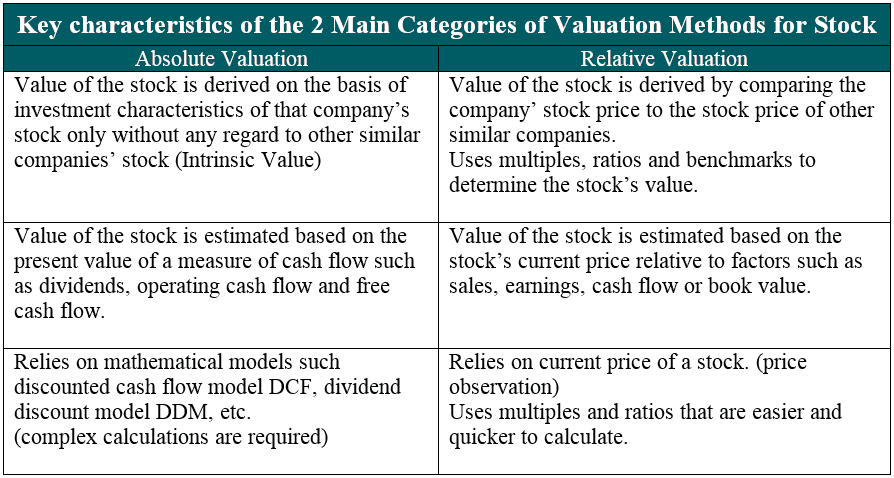 Key characteristics of the 2 Main Categories of Valuation Methods for Stock

| Absolute Valuation | Relative Valuation |
|---|---|
| Value of the stock is derived on the basis of investment characteristics of that company's stock only without any regard to other similar companies' stock (Intrinsic Value) | Value of the stock is derived by comparing the company' stock price to the stock price of other similar companies. Uses multiples, ratios and benchmarks to determine the stock's value. |
| Value of the stock is estimated based on the present value of a measure of cash flow such as dividends, operating cash flow and free cash flow. | Value of the stock is estimated based on the stock's current price relative to factors such as sales, earnings, cash flow or book value. |
| Relies on mathematical models such discounted cash flow model DCF, dividend discount model DDM, etc. (complex calculations are required) | Relies on current price of a stock. (price observation) Uses multiples and ratios that are easier and quicker to calculate. |